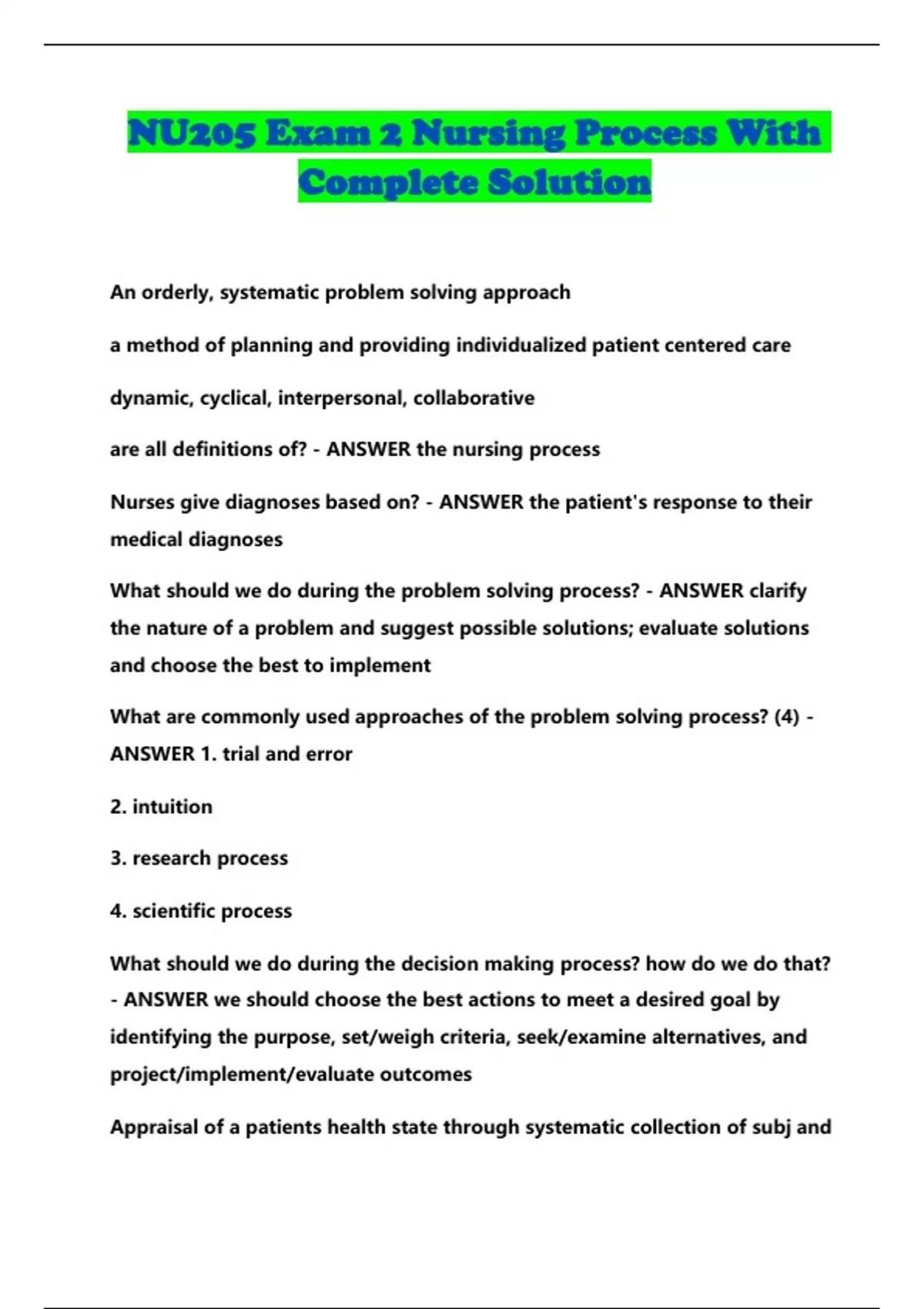 NU205 Exam 2 Nursing Process With Complete Solution

An orderly, systematic problem solving approach

a method of planning and providing individualized patient centered care

dynamic, cyclical, interpersonal, collaborative

are all definitions of? - ANSWER the nursing process

Nurses give diagnoses based on? - ANSWER the patient's response to their medical diagnoses

What should we do during the problem solving process? - ANSWER clarify the nature of a problem and suggest possible solutions; evaluate solutions and choose the best to implement

What are commonly used approaches of the problem solving process? (4) - ANSWER 1. trial and error

2. intuition

3. research process

4. scientific process

What should we do during the decision making process? how do we do that? - ANSWER we should choose the best actions to meet a desired goal by identifying the purpose, set/weigh criteria, seek/examine alternatives, and project/implement/evaluate outcomes

Appraisal of a patients health state through systematic collection of subj and